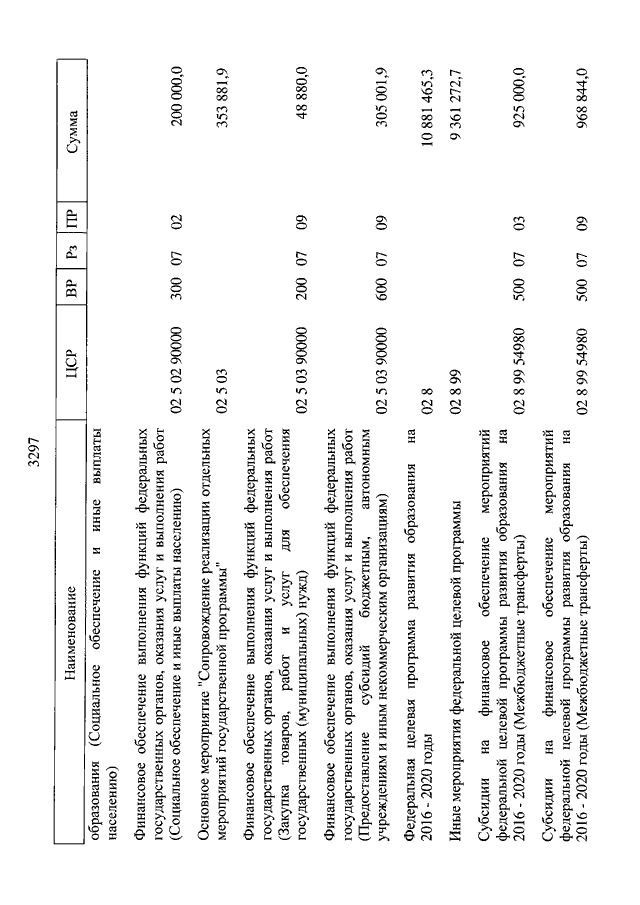 3297

| Наименование | ЦСР | ВР | Рз | ПР | Сумма |
|---|---|---|---|---|---|
| образования (Социальное обеспечение и иные выплаты населению) | | | | | |
| Финансовое обеспечение выполнения функций федеральных государственных органов, оказания услуг и выполнения работ (Социальное обеспечение и иные выплаты населению) | 02 5 02 90000 | 300 | 07 | 02 | 200 000,0 |
| Основное мероприятие "Сопровождение реализации отдельных мероприятий государственной программы" | 02 5 03 | | | | 353 881,9 |
| Финансовое обеспечение выполнения функций федеральных государственных органов, оказания услуг и выполнения работ (Закупка товаров, работ и услуг для обеспечения государственных (муниципальных) нужд) | 02 5 03 90000 | 200 | 07 | 09 | 48 880,0 |
| Финансовое обеспечение выполнения функций федеральных государственных органов, оказания услуг и выполнения работ (Предоставление субсидий бюджетным, автономным учреждениям и иным некоммерческим организациям) | 02 5 03 90000 | 600 | 07 | 09 | 305 001,9 |
| Федеральная целевая программа развития образования на 2016 - 2020 годы | 02 8 | | | | 10 881 465,3 |
| Иные мероприятия федеральной целевой программы | 02 8 99 | | | | 9 361 272,7 |
| Субсидии на финансовое обеспечение мероприятий федеральной целевой программы развития образования на 2016 - 2020 годы (Межбюджетные трансферты) | 02 8 99 54980 | 500 | 07 | 03 | 925 000,0 |
| Субсидии на финансовое обеспечение мероприятий федеральной целевой программы развития образования на 2016 - 2020 годы (Межбюджетные трансферты) | 02 8 99 54980 | 500 | 07 | 09 | 968 844,0 |